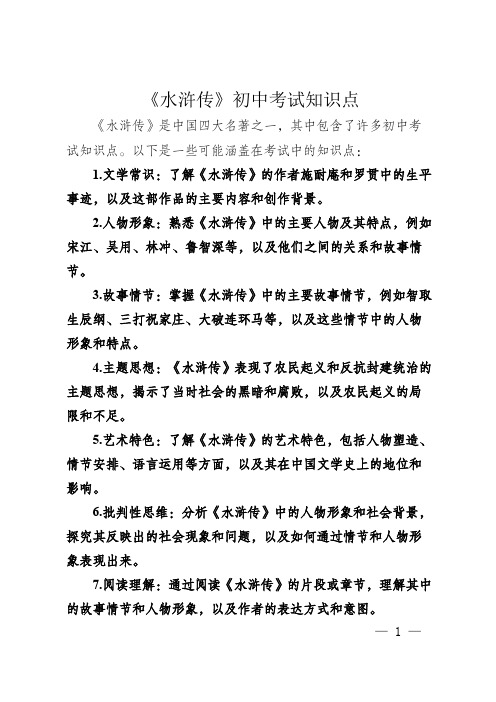 《水浒传》初中考试知识点

《水浒传》是中国四大名著之一，其中包含了许多初中考试知识点。以下是一些可能涵盖在考试中的知识点：

1.文学常识：了解《水浒传》的作者施耐庵和罗贯中的生平事迹，以及这部作品的主要内容和创作背景。

2.人物形象：熟悉《水浒传》中的主要人物及其特点，例如宋江、吴用、林冲、鲁智深等，以及他们之间的关系和故事情节。

3.故事情节：掌握《水浒传》中的主要故事情节，例如智取生辰纲、三打祝家庄、大破连环马等，以及这些情节中的人物形象和特点。

4.主题思想：《水浒传》表现了农民起义和反抗封建统治的主题思想，揭示了当时社会的黑暗和腐败，以及农民起义的局限和不足。

5.艺术特色：了解《水浒传》的艺术特色，包括人物塑造、情节安排、语言运用等方面，以及其在中国文学史上的地位和影响。

6.批判性思维：分析《水浒传》中的人物形象和社会背景，探究其反映出的社会现象和问题，以及如何通过情节和人物形象表现出来。

7.阅读理解：通过阅读《水浒传》的片段或章节，理解其中的故事情节和人物形象，以及作者的表达方式和意图。

— 1 —